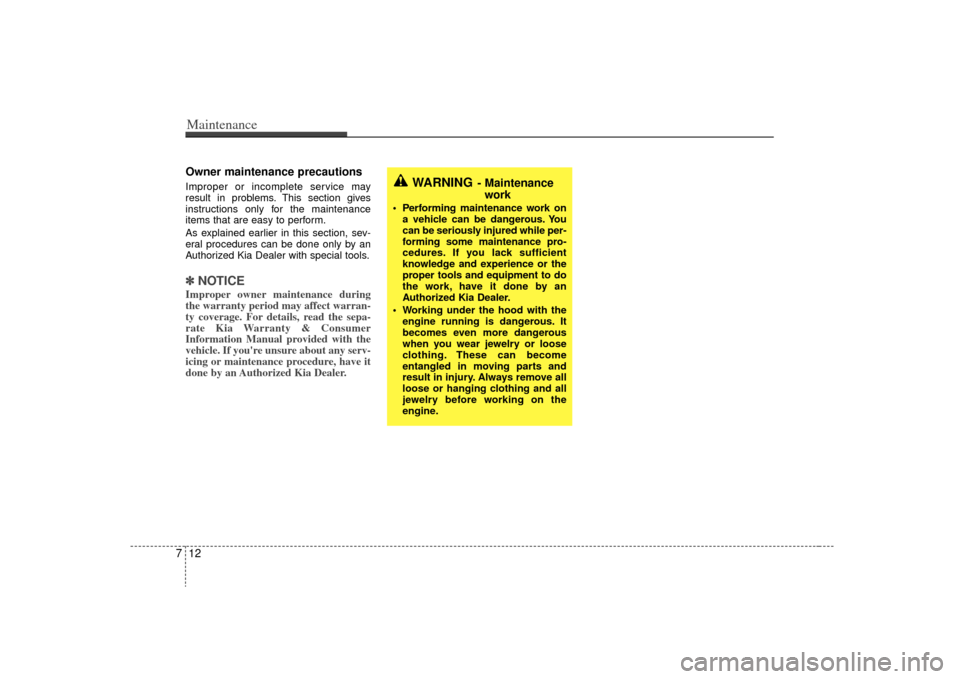 Maintenance

Owner maintenance precautions

Improper or incomplete service may result in problems. This section gives instructions only for the maintenance items that are easy to perform.

As explained earlier in this section, several procedures can be done only by an Authorized Kia Dealer with special tools.

✽ NOTICE

Improper owner maintenance during the warranty period may affect warranty coverage. For details, read the separate Kia Warranty & Consumer Information Manual provided with the vehicle. If you're unsure about any servicing or maintenance procedure, have it done by an Authorized Kia Dealer.

WARNING - Maintenance work

• Performing maintenance work on a vehicle can be dangerous. You can be seriously injured while performing some maintenance procedures. If you lack sufficient knowledge and experience or the proper tools and equipment to do the work, have it done by an Authorized Kia Dealer.

• Working under the hood with the engine running is dangerous. It becomes even more dangerous when you wear jewelry or loose clothing. These can become entangled in moving parts and result in injury. Always remove all loose or hanging clothing and all jewelry before working on the engine.

7 12

carmanualsonline.info